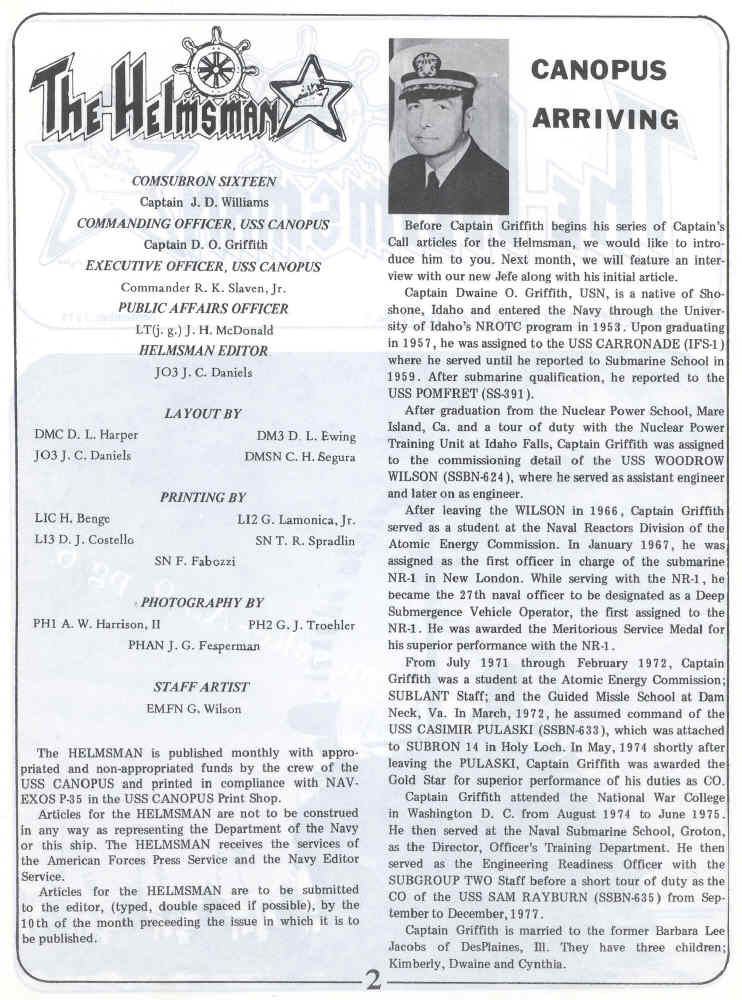 The Helmsman

COMSUBRON SIXTEEN
Captain J. D. Williams
COMMANDING OFFICER, USS CANOPUS
Captain D. O. Griffith
EXECUTIVE OFFICER, USS CANOPUS
Commander R. K. Slaven, Jr.
PUBLIC AFFAIRS OFFICER
LT(j. g.) J. H. McDonald
HELMSMAN EDITOR
JO3 J. C. Daniels

LAYOUT BY
DMC D. L. Harper DM3 D. L. Ewing
JO3 J. C. Daniels DMSN C. H. Segura

PRINTING BY
LIC H. Benge LI2 G. Lamonica, Jr.
LI3 D. J. Costello SN T. R. Spradlin
SN F. Fabozzi

PHOTOGRAPHY BY
PH1 A. W. Harrison, II PH2 G. J. Troehler
PHAN J. G. Fesperman

STAFF ARTIST
EMFN G. Wilson

The HELMSMAN is published monthly with appropriated and non-appropriated funds by the crew of the USS CANOPUS and printed in compliance with NAVEXOS P-35 in the USS CANOPUS Print Shop.

Articles for the HELMSMAN are not to be construed in any way as representing the Department of the Navy or this ship. The HELMSMAN receives the services of the American Forces Press Service and the Navy Editor Service.

Articles for the HELMSMAN are to be submitted to the editor, (typed, double spaced if possible), by the 10th of the month preceeding the issue in which it is to be published.

CANOPUS ARRIVING

Before Captain Griffith begins his series of Captain's Call articles for the Helmsman, we would like to introduce him to you. Next month, we will feature an interview with our new Jefe along with his initial article.

Captain Dwaine O. Griffith, USN, is a native of Shoshone, Idaho and entered the Navy through the University of Idaho's NROTC program in 1953. Upon graduating in 1957, he was assigned to the USS CARRONADE (IFS-1) where he served until he reported to Submarine School in 1959. After submarine qualification, he reported to the USS POMFRET (SS-391).

After graduation from the Nuclear Power School, Mare Island, Ca. and a tour of duty with the Nuclear Power Training Unit at Idaho Falls, Captain Griffith was assigned to the commissioning detail of the USS WOODROW WILSON (SSBN-624), where he served as assistant engineer and later on as engineer.

After leaving the WILSON in 1966, Captain Griffith served as a student at the Naval Reactors Division of the Atomic Energy Commission. In January 1967, he was assigned as the first officer in charge of the submarine NR-1 in New London. While serving with the NR-1, he became the 27th naval officer to be designated as a Deep Submergence Vehicle Operator, the first assigned to the NR-1. He was awarded the Meritorious Service Medal for his superior performance with the NR-1.

From July 1971 through February 1972, Captain Griffith was a student at the Atomic Energy Commission; SUBLANT Staff; and the Guided Missle School at Dam Neck, Va. In March, 1972, he assumed command of the USS CASIMIR PULASKI (SSBN-633), which was attached to SUBRON 14 in Holy Loch. In May, 1974 shortly after leaving the PULASKI, Captain Griffith was awarded the Gold Star for superior performance of his duties as CO.

Captain Griffith attended the National War College in Washington D. C. from August 1974 to June 1975. He then served at the Naval Submarine School, Groton, as the Director, Officer's Training Department. He then served as the Engineering Readiness Officer with the SUBGROUP TWO Staff before a short tour of duty as the CO of the USS SAM RAYBURN (SSBN-635) from September to December, 1977.

Captain Griffith is married to the former Barbara Lee Jacobs of DesPlaines, Ill. They have three children; Kimberly, Dwaine and Cynthia.

2